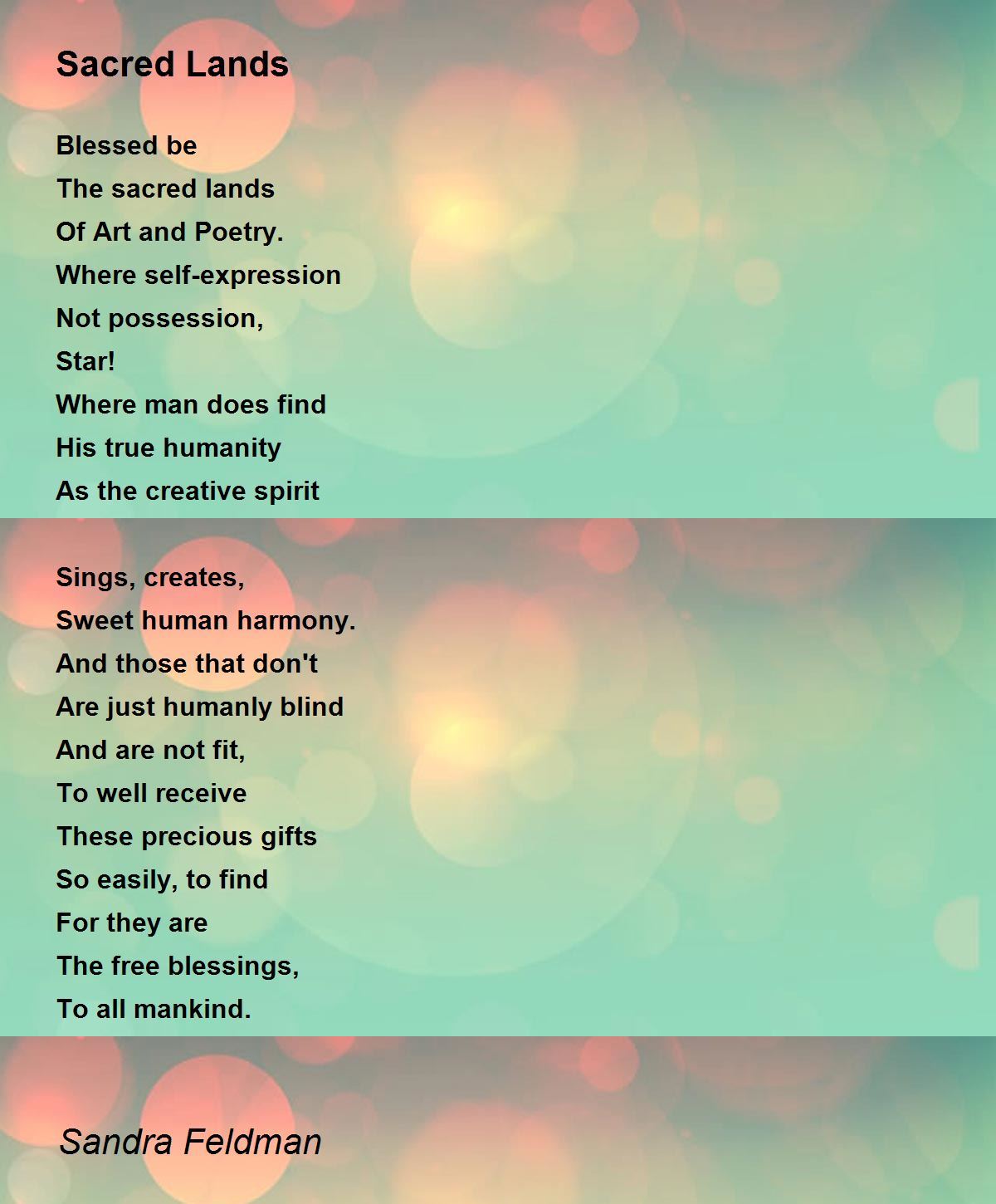 Sacred Lands

Blessed be
The sacred lands
Of Art and Poetry.
Where self-expression
Not possession,
Star!
Where man does find
His true humanity
As the creative spirit

Sings, creates,
Sweet human harmony.
And those that don't
Are just humanly blind
And are not fit,
To well receive
These precious gifts
So easily, to find
For they are
The free blessings,
To all mankind.

Sandra Feldman